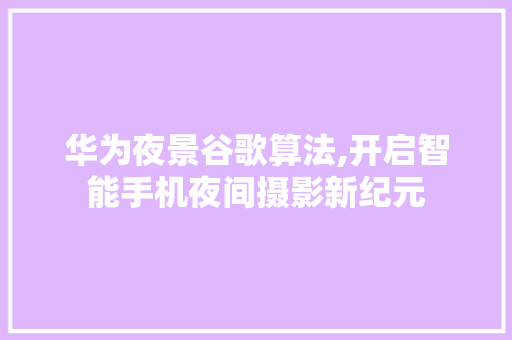 华为夜景谷歌算法,开启智能手机夜间摄影新纪元